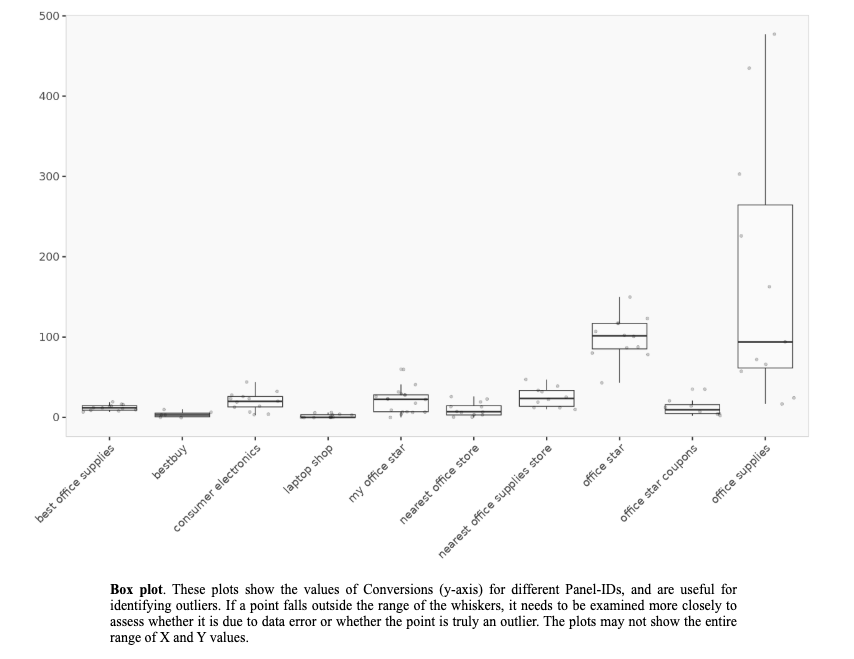 500
400
300
200
100
0

best office supplies
bestbuy
consumer electronics
laptop shop
my office star
nearest office store
nearest office supplies store
office star
office star coupons
office supplies

**Box plot**. These plots show the values of Conversions (y-axis) for different Panel-IDs, and are useful for identifying outliers. If a point falls outside the range of the whiskers, it needs to be examined more closely to assess whether it is due to data error or whether the point is truly an outlier. The plots may not show the entire range of X and Y values.